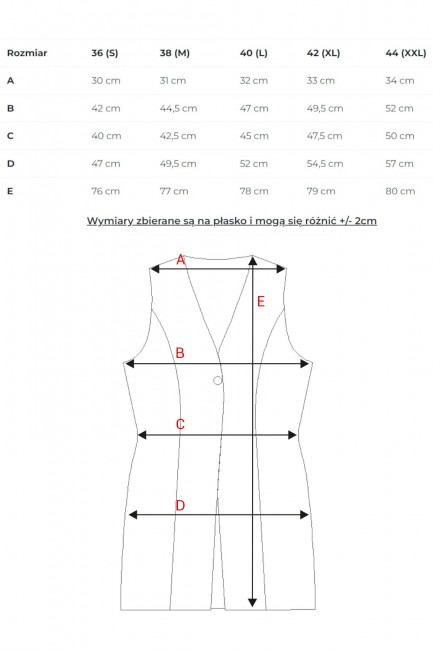 | Rozmiar | 36 (S) | 38 (M) | 40 (L) | 42 (XL) | 44 (XXL) |
|---|---|---|---|---|---|
| A | 30 cm | 31 cm | 32 cm | 33 cm | 34 cm |
| B | 42 cm | 44,5 cm | 47 cm | 49,5 cm | 52 cm |
| C | 40 cm | 42,5 cm | 45 cm | 47,5 cm | 50 cm |
| D | 47 cm | 49,5 cm | 52 cm | 54,5 cm | 57 cm |
| E | 76 cm | 77 cm | 78 cm | 79 cm | 80 cm |

Wymiary zbierane są na płasko i mogą się różnić +/- 2cm

A
E
B
C
D